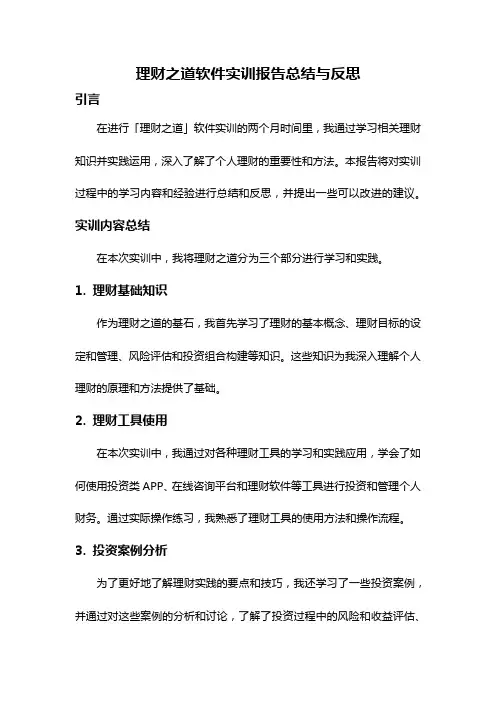 理财之道软件实训报告总结与反思

引言

在进行「理财之道」软件实训的两个月时间里，我通过学习相关理财知识并实践运用，深入了解了个人理财的重要性和方法。本报告将对实训过程中的学习内容和经验进行总结和反思，并提出一些可以改进的建议。

实训内容总结

在本次实训中，我将理财之道分为三个部分进行学习和实践。

1. 理财基础知识

作为理财之道的基石，我首先学习了理财的基本概念、理财目标的设定和管理、风险评估和投资组合构建等知识。这些知识为我深入理解个人理财的原理和方法提供了基础。

2. 理财工具使用

在本次实训中，我通过对各种理财工具的学习和实践应用，学会了如何使用投资类 APP、在线咨询平台和理财软件等工具进行投资和管理个人财务。通过实际操作练习，我熟悉了理财工具的使用方法和操作流程。

3. 投资案例分析

为了更好地了解理财实践的要点和技巧，我还学习了一些投资案例，并通过对这些案例的分析和讨论，了解了投资过程中的风险和收益评估、